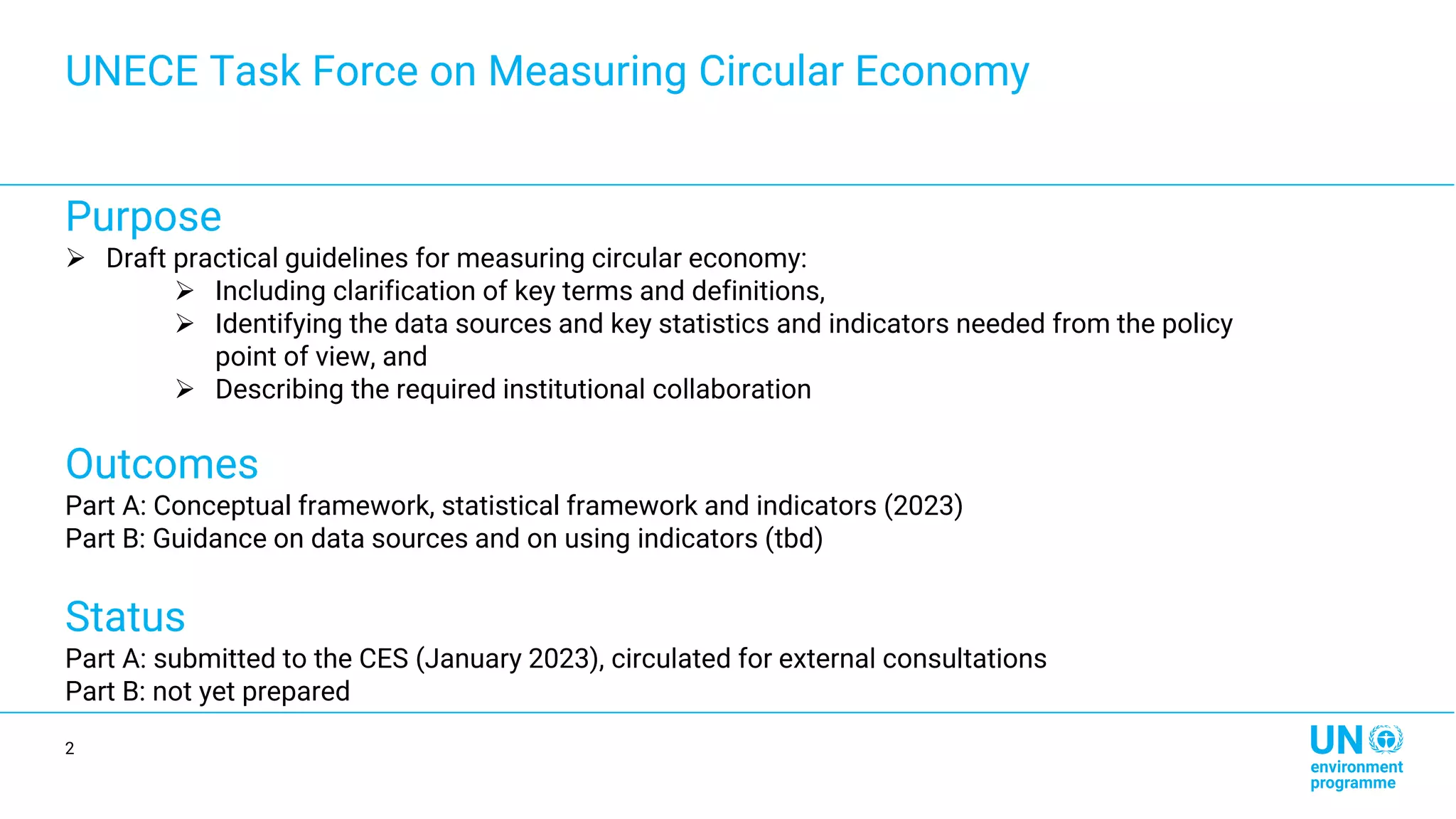 UNECE Task Force on Measuring Circular Economy

Purpose

➢ Draft practical guidelines for measuring circular economy:

➢ Including clarification of key terms and definitions,

➢ Identifying the data sources and key statistics and indicators needed from the policy point of view, and

➢ Describing the required institutional collaboration

Outcomes

Part A: Conceptual framework, statistical framework and indicators (2023)
Part B: Guidance on data sources and on using indicators (tbd)

Status

Part A: submitted to the CES (January 2023), circulated for external consultations
Part B: not yet prepared

2

UN environment programme